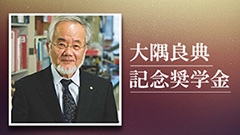 大隅良典

記念奨学金